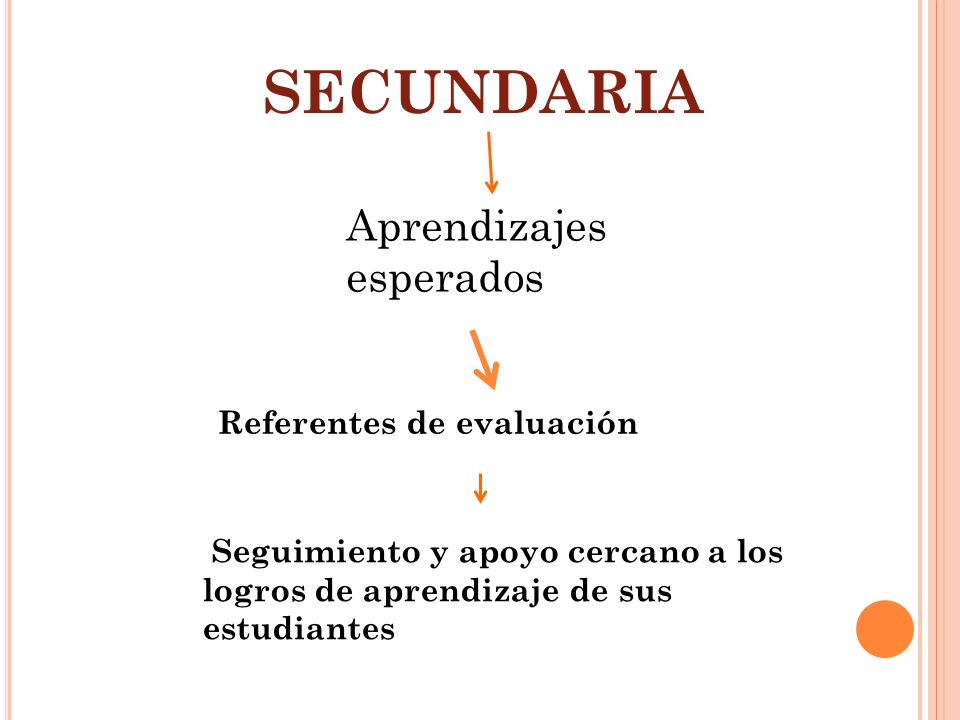 SECUNDARIA

Aprendizajes esperados

Referentes de evaluación

Seguimiento y apoyo cercano a los logros de aprendizaje de sus estudiantes